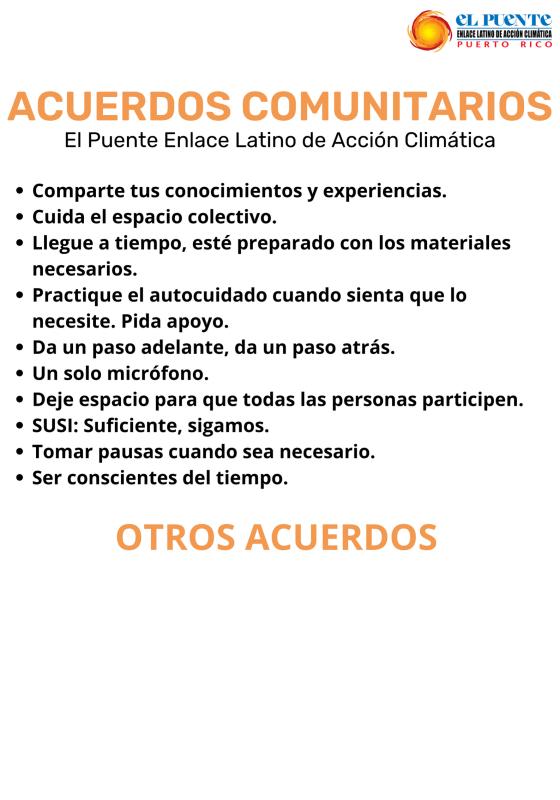 EL PUENTE
ENLACE LATINO DE ACCIÓN CLIMÁTICA
PUERTO RICO

ACUERDOS COMUNITARIOS
El Puente Enlace Latino de Acción Climática

• Comparte tus conocimientos y experiencias.
• Cuida el espacio colectivo.
• Llegue a tiempo, esté preparado con los materiales necesarios.
• Practique el autocuidado cuando sienta que lo necesite. Pida apoyo.
• Da un paso adelante, da un paso atrás.
• Un solo micrófono.
• Deje espacio para que todas las personas participen.
• SUSI: Suficiente, sigamos.
• Tomar pausas cuando sea necesario.
• Ser conscientes del tiempo.

OTROS ACUERDOS